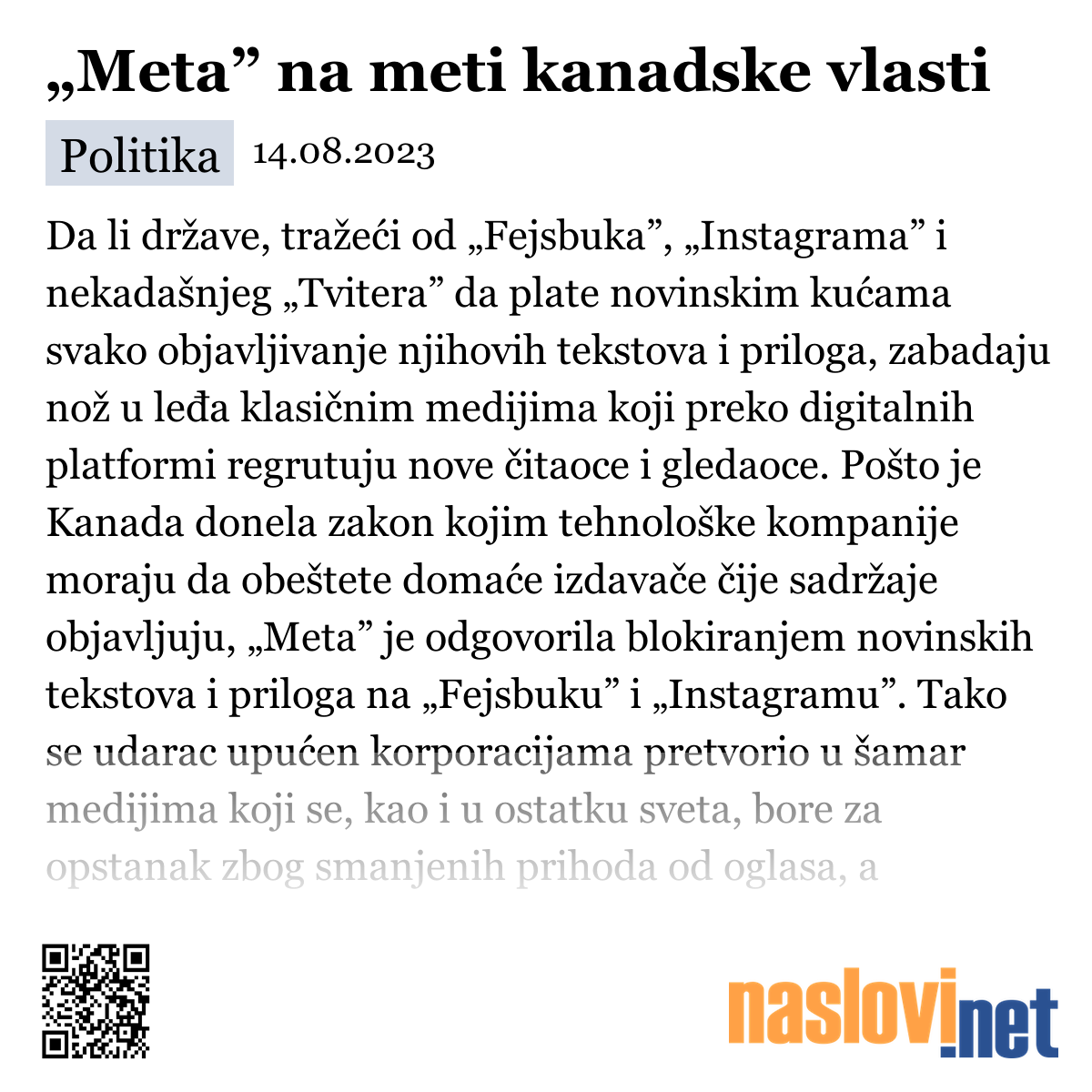 „Meta” na meti kanadske vlasti

Politika 14.08.2023

Da li države, tražeći od „Fejsbuka”, „Instagrama” i nekadašnjeg „Tvitera” da plate novinskim kućama svako objavljivanje njihovih tekstova i priloga, zabadaju nož u leđa klasičnim medijima koji preko digitalnih platformi regrutuju nove čitaoce i gledaoce. Pošto je Kanada donela zakon kojim tehnološke kompanije moraju da obeštete domaće izdavače čije sadržaje objavljuju, „Meta” je odgovorila blokiranjem novinskih tekstova i priloga na „Fejsbuku” i „Instagramu”. Tako se udarac upućen korporacijama pretvorio u šamar medijima koji se, kao i u ostatku sveta, bore za opstanak zbog smanjenih prihoda od oglasa, a

naslovi.net